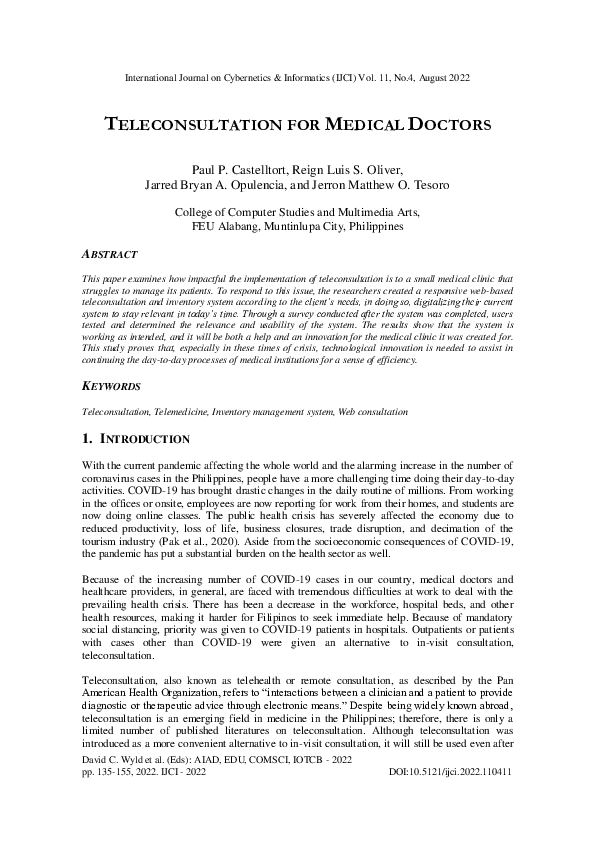 International Journal on Cybernetics & Informatics (IJCI) Vol. 11, No.4, August 2022

TELECONSULTATION FOR MEDICAL DOCTORS

Paul P. Castelltort, Reign Luis S. Oliver, Jarred Bryan A. Opulencia, and Jerron Matthew O. Tesoro

College of Computer Studies and Multimedia Arts, FEU Alabang, Muntinlupa City, Philippines

ABSTRACT

This paper examines how impactful the implementation of teleconsultation is to a small medical clinic that struggles to manage its patients. To respond to this issue, the researchers created a responsive web-based teleconsultation and inventory system according to the client's needs, in doing so, digitalizing their current system to stay relevant in today's time. Through a survey conducted after the system was completed, users tested and determined the relevance and usability of the system. The results show that the system is working as intended, and it will be both a help and an innovation for the medical clinic it was created for. This study proves that, especially in these times of crisis, technological innovation is needed to assist in continuing the day-to-day processes of medical institutions for a sense of efficiency.

KEYWORDS

Teleconsultation, Telemedicine, Inventory management system, Web consultation

1. INTRODUCTION

With the current pandemic affecting the whole world and the alarming increase in the number of coronavirus cases in the Philippines, people have a more challenging time doing their day-to-day activities. COVID-19 has brought drastic changes in the daily routine of millions. From working in the offices or onsite, employees are now reporting for work from their homes, and students are now doing online classes. The public health crisis has severely affected the economy due to reduced productivity, loss of life, business closures, trade disruption, and decimation of the tourism industry (Pak et al., 2020). Aside from the socioeconomic consequences of COVID-19, the pandemic has put a substantial burden on the health sector as well.

Because of the increasing number of COVID-19 cases in our country, medical doctors and healthcare providers, in general, are faced with tremendous difficulties at work to deal with the prevailing health crisis. There has been a decrease in the workforce, hospital beds, and other health resources, making it harder for Filipinos to seek immediate help. Because of mandatory social distancing, priority was given to COVID-19 patients in hospitals. Outpatients or patients with cases other than COVID-19 were given an alternative to in-visit consultation, teleconsultation.

Teleconsultation, also known as telehealth or remote consultation, as described by the Pan American Health Organization, refers to "interactions between a clinician and a patient to provide diagnostic or therapeutic advice through electronic means." Despite being widely known abroad, teleconsultation is an emerging field in medicine in the Philippines; therefore, there is only a limited number of published literatures on teleconsultation. Although teleconsultation was introduced as a more convenient alternative to in-visit consultation, it will still be used even after

David C. Wyld et al. (Eds): AIAD, EDU, COMSCI, IOTCB - 2022
pp. 135-155, 2022. IJCI - 2022 DOI:10.5121/ijci.2022.110411